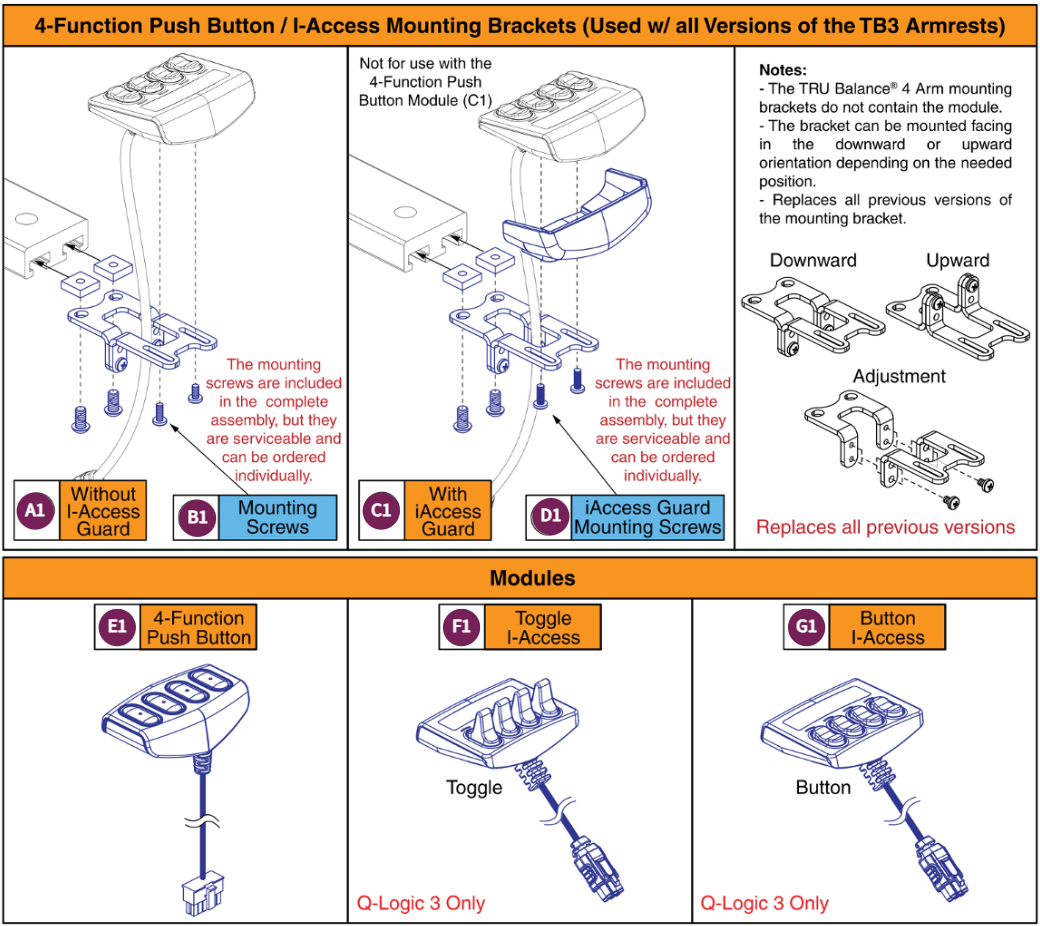 4-Function Push Button / I-Access Mounting Brackets (Used w/ all Versions of the TB3 Armrests)

The mounting screws are included in the complete assembly, but they are serviceable and can be ordered individually.

A1 Without I-Access Guard

B1 Mounting Screws

Not for use with the 4-Function Push Button Module (C1)

The mounting screws are included in the complete assembly, but they are serviceable and can be ordered individually.

C1 With iAccess Guard

D1 iAccess Guard Mounting Screws

Notes:
- The TRU Balance® 4 Arm mounting brackets do not contain the module.
- The bracket can be mounted facing in the downward or upward orientation depending on the needed position.
- Replaces all previous versions of the mounting bracket.

Downward

Upward

Adjustment

Replaces all previous versions

Modules

E1 4-Function Push Button

F1 Toggle I-Access

Toggle

Q-Logic 3 Only

G1 Button I-Access

Button

Q-Logic 3 Only